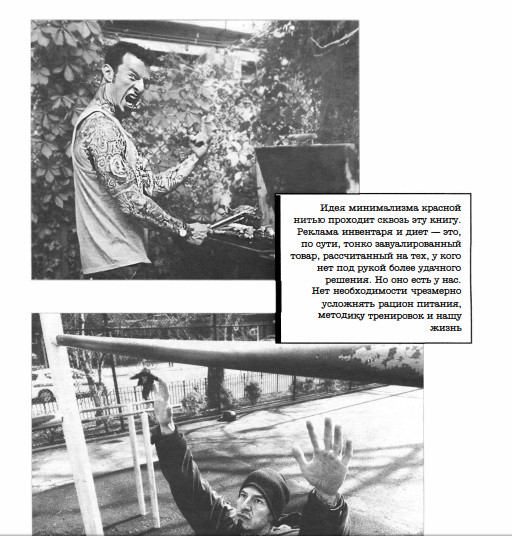 Идея минимализма красной нитью проходит сквозь эту книгу. Реклама инвентаря и диет — это, по сути, тонко завуалированный товар, рассчитанный на тех, у кого нет под рукой более удачного решения. Но оно есть у нас. Нет необходимости чрезмерно усложнять рацион питания, методику тренировок и нашу жизнь